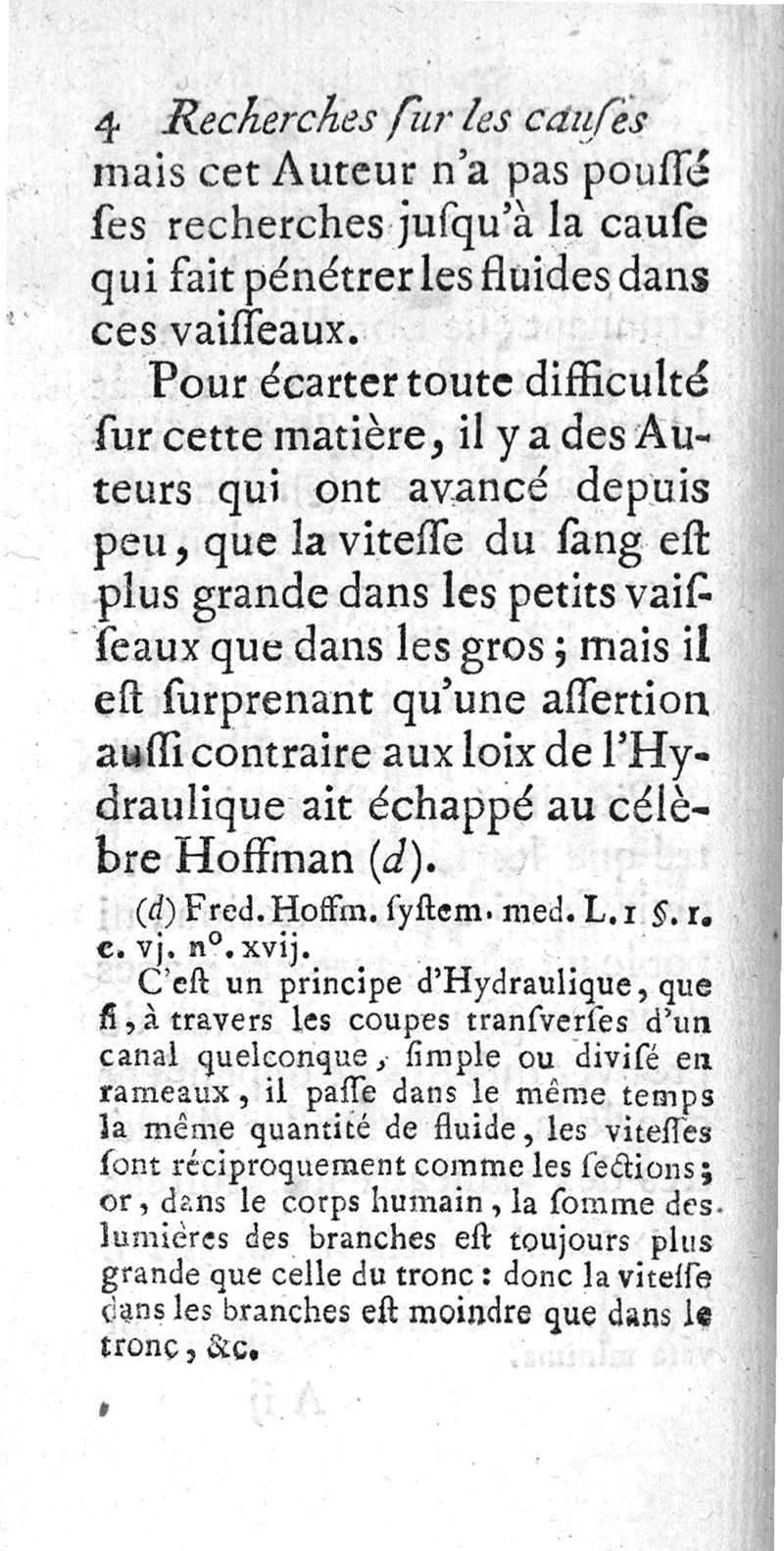 4 Recherches ſur les cauſes

mais cet Auteur n'a pas pouſſé ſes recherches juſqu'à la cauſe qui fait pénétrer les fluides dans ces vaiſſeaux.

Pour écarter toute difficulté ſur cette matière, il y a des Auteurs qui ont avancé depuis peu, que la viteſſe du ſang eſt plus grande dans les petits vaiſſeaux que dans les gros; mais il eſt ſurprenant qu'une aſſertion auſſi contraire aux loix de l'Hydraulique ait échappé au célèbre Hoffman (d).

(d) Fred. Hoffm. ſyſtem. med. L. 1 §. 1. c. vj. n°. xvij.

C'eſt un principe d'Hydraulique, que ſi, à travers les coupes tranſverſes d'un canal quelconque, ſimple ou diviſé en rameaux, il paſſe dans le même temps la même quantité de fluide, les viteſſes ſont réciproquement comme les ſections; or, dans le corps humain, la ſomme des lumières des branches eſt toujours plus grande que celle du tronc: donc la viteſſe dans les branches eſt moindre que dans le tronc, &c.